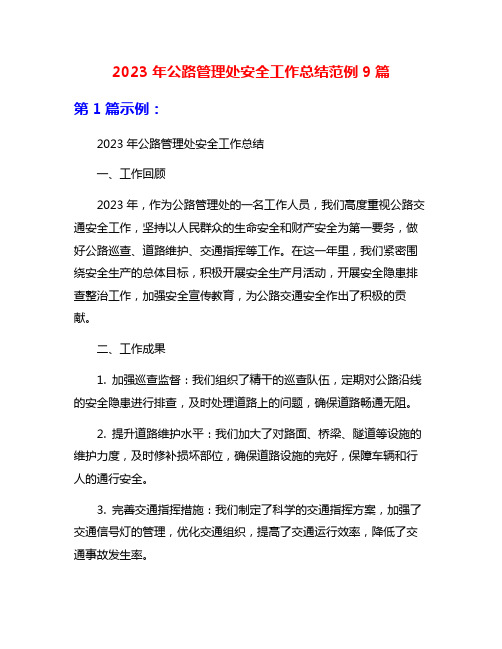 2023 年公路管理处安全工作总结范例 9 篇

第 1 篇示例：

2023 年公路管理处安全工作总结

一、工作回顾

2023 年，作为公路管理处的一名工作人员，我们高度重视公路交通安全工作，坚持以人民群众的生命安全和财产安全为第一要务，做好公路巡查、道路维护、交通指挥等工作。在这一年里，我们紧密围绕安全生产的总体目标，积极开展安全生产月活动，开展安全隐患排查整治工作，加强安全宣传教育，为公路交通安全作出了积极的贡献。

二、工作成果

1. 加强巡查监督：我们组织了精干的巡查队伍，定期对公路沿线的安全隐患进行排查，及时处理道路上的问题，确保道路畅通无阻。

2. 提升道路维护水平：我们加大了对路面、桥梁、隧道等设施的维护力度，及时修补损坏部位，确保道路设施的完好，保障车辆和行人的通行安全。

3. 完善交通指挥措施：我们制定了科学的交通指挥方案，加强了交通信号灯的管理，优化交通组织，提高了交通运行效率，降低了交通事故发生率。